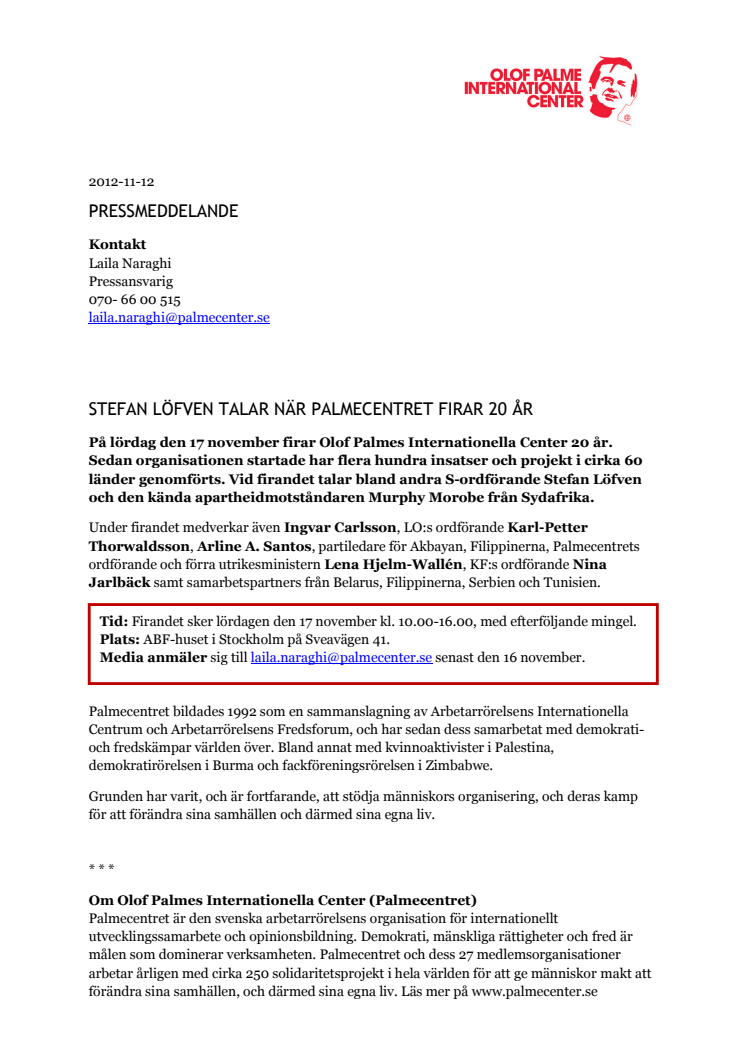 OLOF PALME INTERNATIONAL CENTER

2012-11-12

PRESSMEDDELANDE

Kontakt
Laila Naraghi
Pressansvarig
070- 66 00 515
laila.naraghi@palmecenter.se

STEFAN LÖFVEN TALAR NÄR PALMECENTRET FIRAR 20 ÅR

På lördag den 17 november firar Olof Palmes Internationella Center 20 år. Sedan organisationen startade har flera hundra insatser och projekt i cirka 60 länder genomförts. Vid firandet talar bland andra S-ordförande Stefan Löfven och den kända apartheidmotståndaren Murphy Morobe från Sydafrika.

Under firandet medverkar även Ingvar Carlsson, LO:s ordförande Karl-Petter Thorwaldsson, Arline A. Santos, partiledare för Akbayan, Filippinerna, Palmecentrets ordförande och förra utrikesministern Lena Hjelm-Wallén, KF:s ordförande Nina Jarlbäck samt samarbetspartners från Belarus, Filippinerna, Serbien och Tunisien.

Tid: Firandet sker lördagen den 17 november kl. 10.00-16.00, med efterföljande mingel.
Plats: ABF-huset i Stockholm på Sveavägen 41.
Media anmäler sig till laila.naraghi@palmecenter.se senast den 16 november.

Palmecentret bildades 1992 som en sammanslagning av Arbetarrörelsens Internationella Centrum och Arbetarrörelsens Fredsforum, och har sedan dess samarbetat med demokrati- och fredskämpar världen över. Bland annat med kvinnoaktivister i Palestina, demokratirörelsen i Burma och fackföreningsrörelsen i Zimbabwe.

Grunden har varit, och är fortfarande, att stödja människors organisering, och deras kamp för att förändra sina samhällen och därmed sina egna liv.

* * *

Om Olof Palmes Internationella Center (Palmecentret)
Palmecentret är den svenska arbetarrörelsens organisation för internationellt utvecklingssamarbete och opinionsbildning. Demokrati, mänskliga rättigheter och fred är målen som dominerar verksamheten. Palmecentret och dess 27 medlemsorganisationer arbetar årligen med cirka 250 solidaritetsprojekt i hela världen för att ge människor makt att förändra sina samhällen, och därmed sina egna liv. Läs mer på www.palmecenter.se